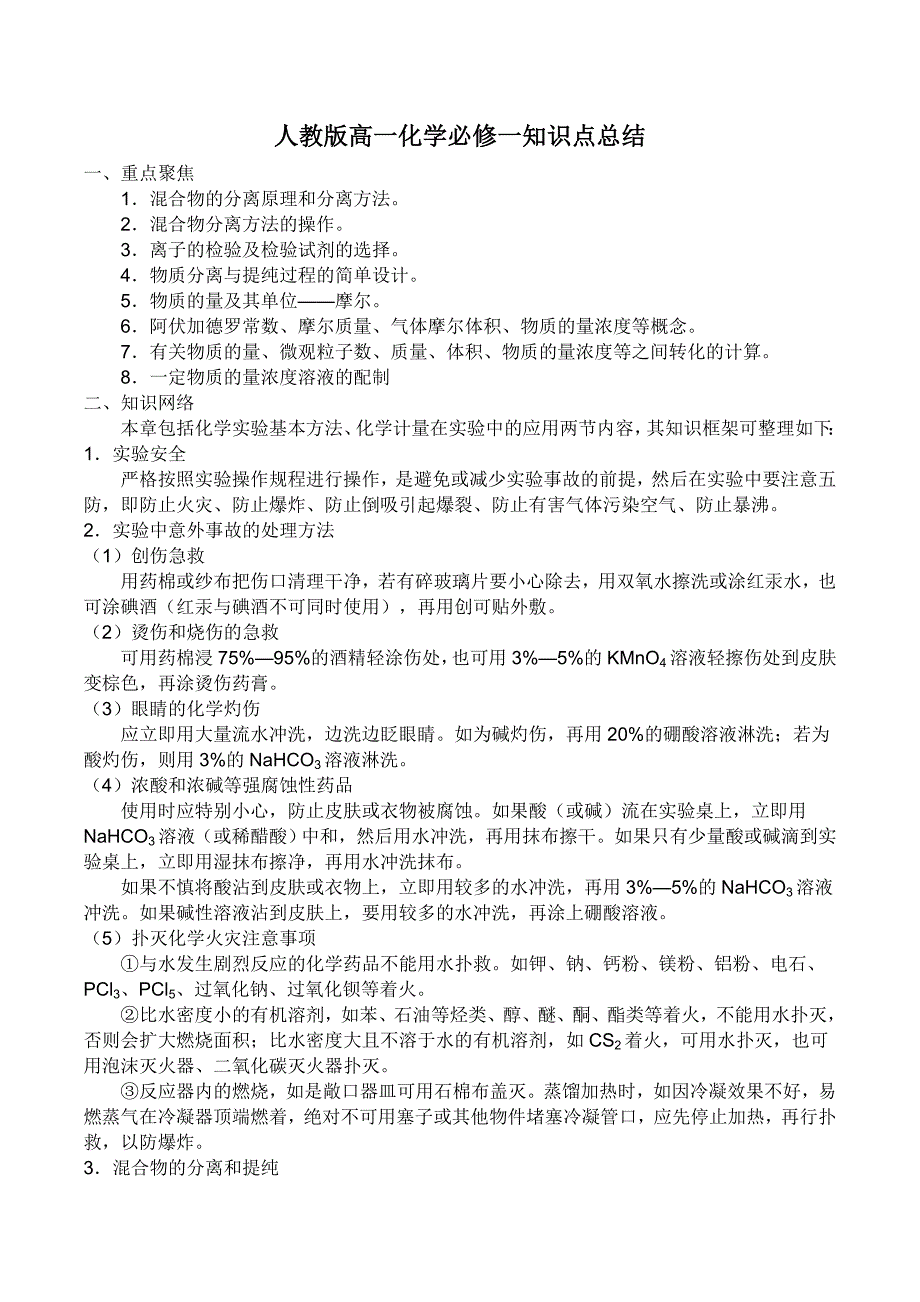 人教版高一化学必修一知识点总结

一、重点聚焦

1．混合物的分离原理和分离方法。

2．混合物分离方法的操作。

3．离子的检验及检验试剂的选择。

4．物质分离与提纯过程的简单设计。

5．物质的量及其单位——摩尔。

6．阿伏加德罗常数、摩尔质量、气体摩尔体积、物质的量浓度等概念。

7．有关物质的量、微观粒子数、质量、体积、物质的量浓度等之间转化的计算。

8．一定物质的量浓度溶液的配制

二、知识网络

本章包括化学实验基本方法、化学计量在实验中的应用两节内容，其知识框架可整理如下:

1．实验安全

严格按照实验操作规程进行操作，是避免或减少实验事故的前提，然后在实验中要注意五防，即防止火灾、防止爆炸、防止倒吸引起爆裂、防止有害气体污染空气、防止暴沸。

2．实验中意外事故的处理方法

（1）创伤急救

用药棉或纱布把伤口清理干净，若有碎玻璃片要小心除去，用双氧水擦洗或涂红汞水，也可涂碘酒（红汞与碘酒不可同时使用），再用创可贴外敷。

（2）烫伤和烧伤的急救

可用药棉浸 75%—95%的酒精轻涂伤处，也可用 3%—5%的 $KMnO_4$ 溶液轻擦伤处到皮肤变棕色，再涂烫伤药膏。

（3）眼睛的化学灼伤

应立即用大量流水冲洗，边洗边眨眼睛。如为碱灼伤，再用 20%的硼酸溶液淋洗；若为酸灼伤，则用 3%的 $NaHCO_3$ 溶液淋洗。

（4）浓酸和浓碱等强腐蚀性药品

使用时应特别小心，防止皮肤或衣物被腐蚀。如果酸（或碱）流在实验桌上，立即用 $NaHCO_3$ 溶液（或稀醋酸）中和，然后用水冲洗，再用抹布擦干。如果只有少量酸或碱滴到实验桌上，立即用湿抹布擦净，再用水冲洗抹布。

如果不慎将酸沾到皮肤或衣物上，立即用较多的水冲洗，再用 3%—5%的 $NaHCO_3$ 溶液冲洗。如果碱性溶液沾到皮肤上，要用较多的水冲洗，再涂上硼酸溶液。

（5）扑灭化学火灾注意事项

①与水发生剧烈反应的化学药品不能用水扑救。如钾、钠、钙粉、镁粉、铝粉、电石、$PCl_3$、$PCl_5$、过氧化钠、过氧化钡等着火。

②比水密度小的有机溶剂，如苯、石油等烃类、醇、醚、酮、酯类等着火，不能用水扑灭，否则会扩大燃烧面积；比水密度大且不溶于水的有机溶剂，如 $CS_2$ 着火，可用水扑灭，也可用泡沫灭火器、二氧化碳灭火器扑灭。

③反应器内的燃烧，如是敞口器皿可用石棉布盖灭。蒸馏加热时，如因冷凝效果不好，易燃蒸气在冷凝器顶端燃着，绝对不可用塞子或其他物件堵塞冷凝管口，应先停止加热，再行扑救，以防爆炸。

3．混合物的分离和提纯